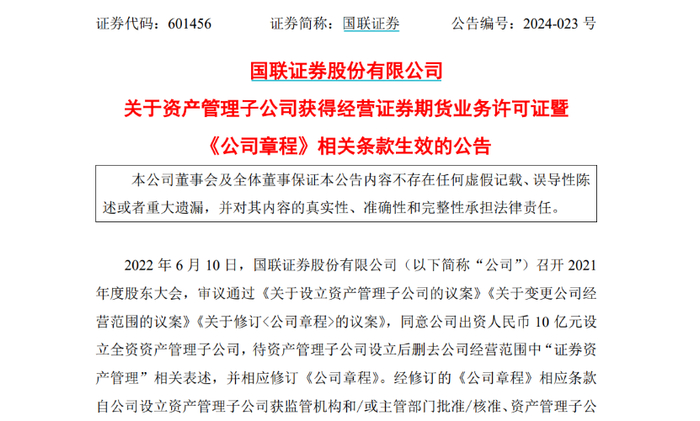 证券代码：601456　　证券简称：国联证券　　公告编号：2024-023 号

国联证券股份有限公司

关于资产管理子公司获得经营证券期货业务许可证暨

《公司章程》相关条款生效的公告

本公司董事会及全体董事保证本公告内容不存在任何虚假记载、误导性陈述或者重大遗漏，并对其内容的真实性、准确性和完整性承担法律责任。

2022 年 6 月 10 日，国联证券股份有限公司（以下简称“公司”）召开 2021 年度股东大会，审议通过《关于设立资产管理子公司的议案》《关于变更公司经营范围的议案》《关于修订<公司章程>的议案》，同意公司出资人民币 10 亿元设立全资资产管理子公司，待资产管理子公司设立后删去公司经营范围中“证券资产管理”相关表述，并相应修订《公司章程》。经修订的《公司章程》相应条款自公司设立资产管理子公司获监管机构和/或主管部门批准/核准、资产管理子公